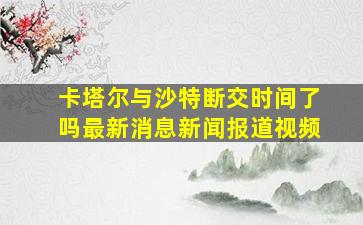 卡塔尔与沙特断交时间了吗最新消息新闻报道视频